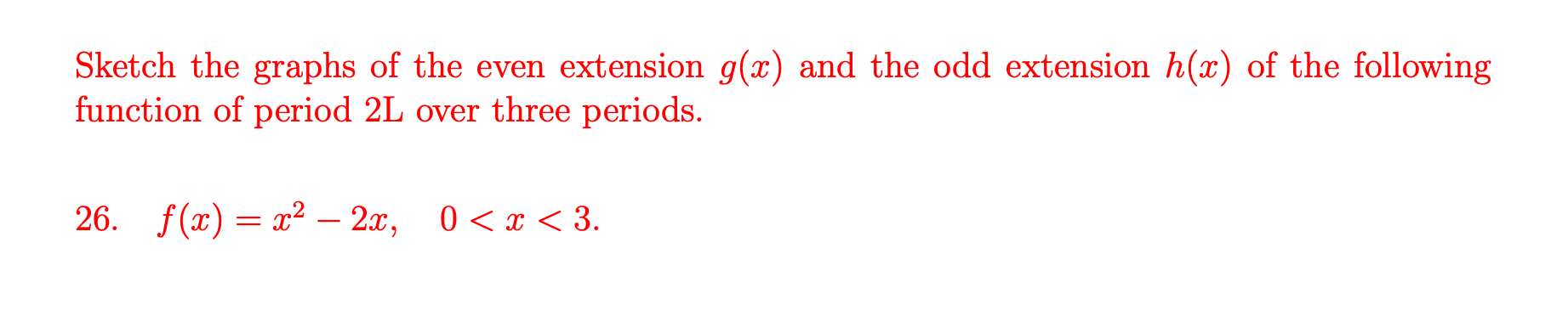 Sketch the graphs of the even extension $g(x)$ and the odd extension $h(x)$ of the following function of period 2L over three periods.

26. $f(x) = x^2 - 2x, \quad 0 < x < 3.$